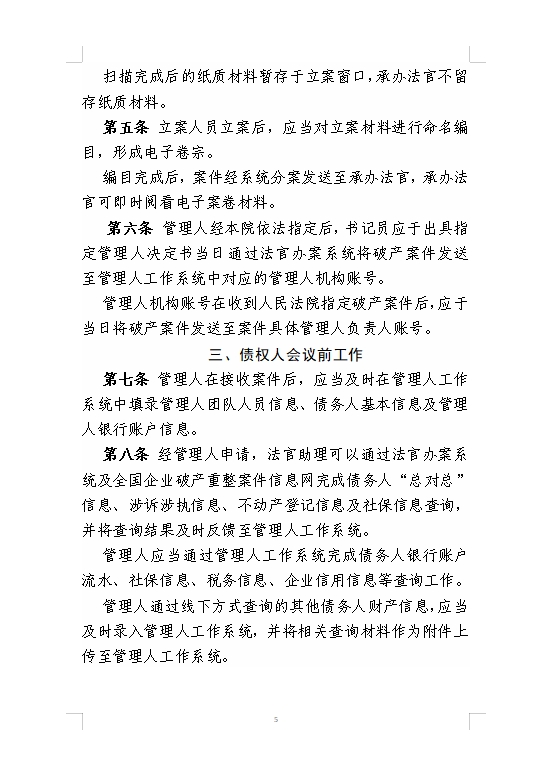 扫描完成后的纸质材料暂存于立案窗口，承办法官不留存纸质材料。

第五条 立案人员立案后，应当对立案材料进行命名编目，形成电子卷宗。

编目完成后，案件经系统分案发送至承办法官，承办法官可即时阅看电子案卷材料。

第六条 管理人经本院依法指定后，书记员应于出具指定管理人决定书当日通过法官办案系统将破产案件发送至管理人工作系统中对应的管理人机构账号。

管理人机构账号在收到人民法院指定破产案件后，应于当日将破产案件发送至案件具体管理人负责人账号。

三、债权人会议前工作

第七条 管理人在接收案件后，应当及时在管理人工作系统中填录管理人团队人员信息、债务人基本信息及管理人银行账户信息。

第八条 经管理人申请，法官助理可以通过法官办案系统及全国企业破产重整案件信息网完成债务人“总对总”信息、涉诉涉执信息、不动产登记信息及社保信息查询，并将查询结果及时反馈至管理人工作系统。

管理人应当通过管理人工作系统完成债务人银行账户流水、社保信息、税务信息、企业信用信息等查询工作。

管理人通过线下方式查询的其他债务人财产信息，应当及时录入管理人工作系统，并将相关查询材料作为附件上传至管理人工作系统。

5